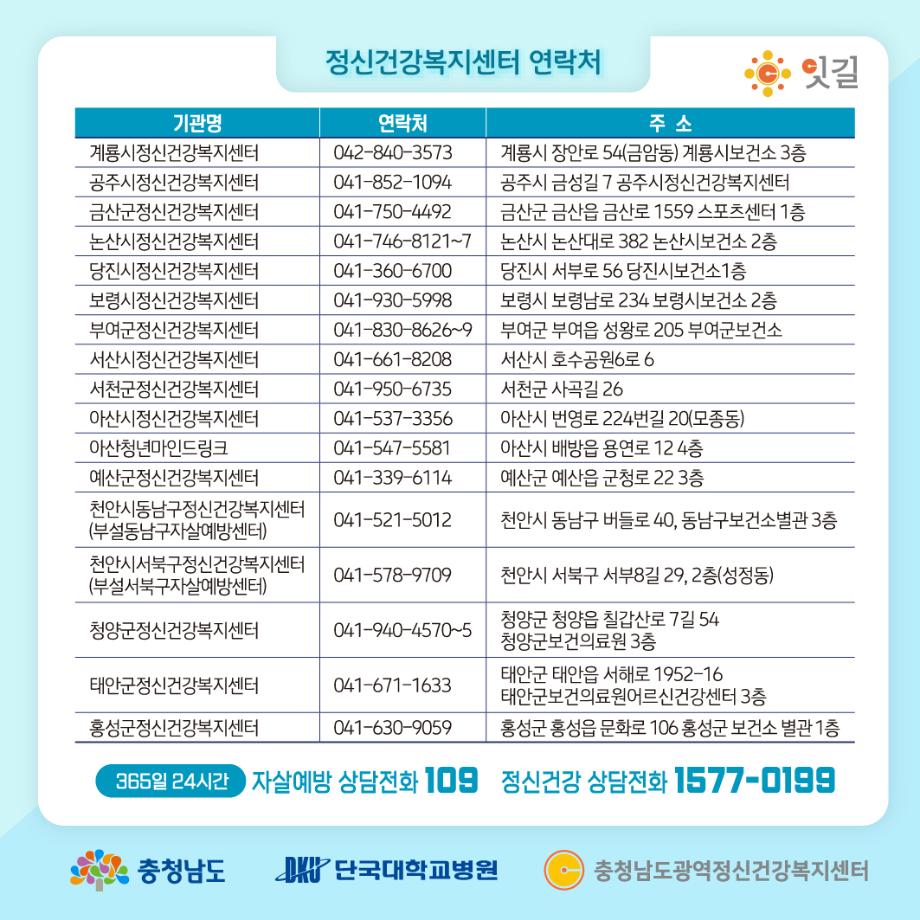 정신건강복지센터 연락처

잇길

| 기관명 | 연락처 | 주 소 |
|---|---|---|
| 계룡시정신건강복지센터 | 042-840-3573 | 계룡시 장안로 54(금암동) 계룡시보건소 3층 |
| 공주시정신건강복지센터 | 041-852-1094 | 공주시 금성길 7 공주시정신건강복지센터 |
| 금산군정신건강복지센터 | 041-750-4492 | 금산군 금산읍 금산로 1559 스포츠센터 1층 |
| 논산시정신건강복지센터 | 041-746-8121~7 | 논산시 논산대로 382 논산시보건소 2층 |
| 당진시정신건강복지센터 | 041-360-6700 | 당진시 서부로 56 당진시보건소1층 |
| 보령시정신건강복지센터 | 041-930-5998 | 보령시 보령남로 234 보령시보건소 2층 |
| 부여군정신건강복지센터 | 041-830-8626~9 | 부여군 부여읍 성왕로 205 부여군보건소 |
| 서산시정신건강복지센터 | 041-661-8208 | 서산시 호수공원6로 6 |
| 서천군정신건강복지센터 | 041-950-6735 | 서천군 사곡길 26 |
| 아산시정신건강복지센터 | 041-537-3356 | 아산시 번영로 224번길 20(모종동) |
| 아산청년마인드링크 | 041-547-5581 | 아산시 배방읍 용연로 12 4층 |
| 예산군정신건강복지센터 | 041-339-6114 | 예산군 예산읍 군청로 22 3층 |
| 천안시동남구정신건강복지센터 (부설동남구자살예방센터) | 041-521-5012 | 천안시 동남구 버들로 40, 동남구보건소별관 3층 |
| 천안시서북구정신건강복지센터 (부설서북구자살예방센터) | 041-578-9709 | 천안시 서북구 서부8길 29, 2층(성정동) |
| 청양군정신건강복지센터 | 041-940-4570~5 | 청양군 청양읍 칠갑산로 7길 54 청양군보건의료원 3층 |
| 태안군정신건강복지센터 | 041-671-1633 | 태안군 태안읍 서해로 1952-16 태안군보건의료원어르신건강센터 3층 |
| 홍성군정신건강복지센터 | 041-630-9059 | 홍성군 홍성읍 문화로 106 홍성군 보건소 별관 1층 |

365일 24시간 자살예방 상담전화 109 정신건강 상담전화 1577-0199

충청남도 DKU 단국대학교병원 충청남도광역정신건강복지센터